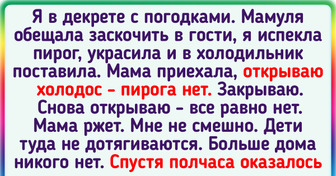 Я в декрете с погодками. Мамуля обещала заскочить в гости, я испекла пирог, украсила и в холодильник поставила. Мама приехала, открываю холодос – пирога нет. Закрываю. Снова открываю – все равно нет. Мама ржет. Мне не смешно. Дети туда не дотягиваются. Больше дома никого нет. Спустя полчаса оказалось